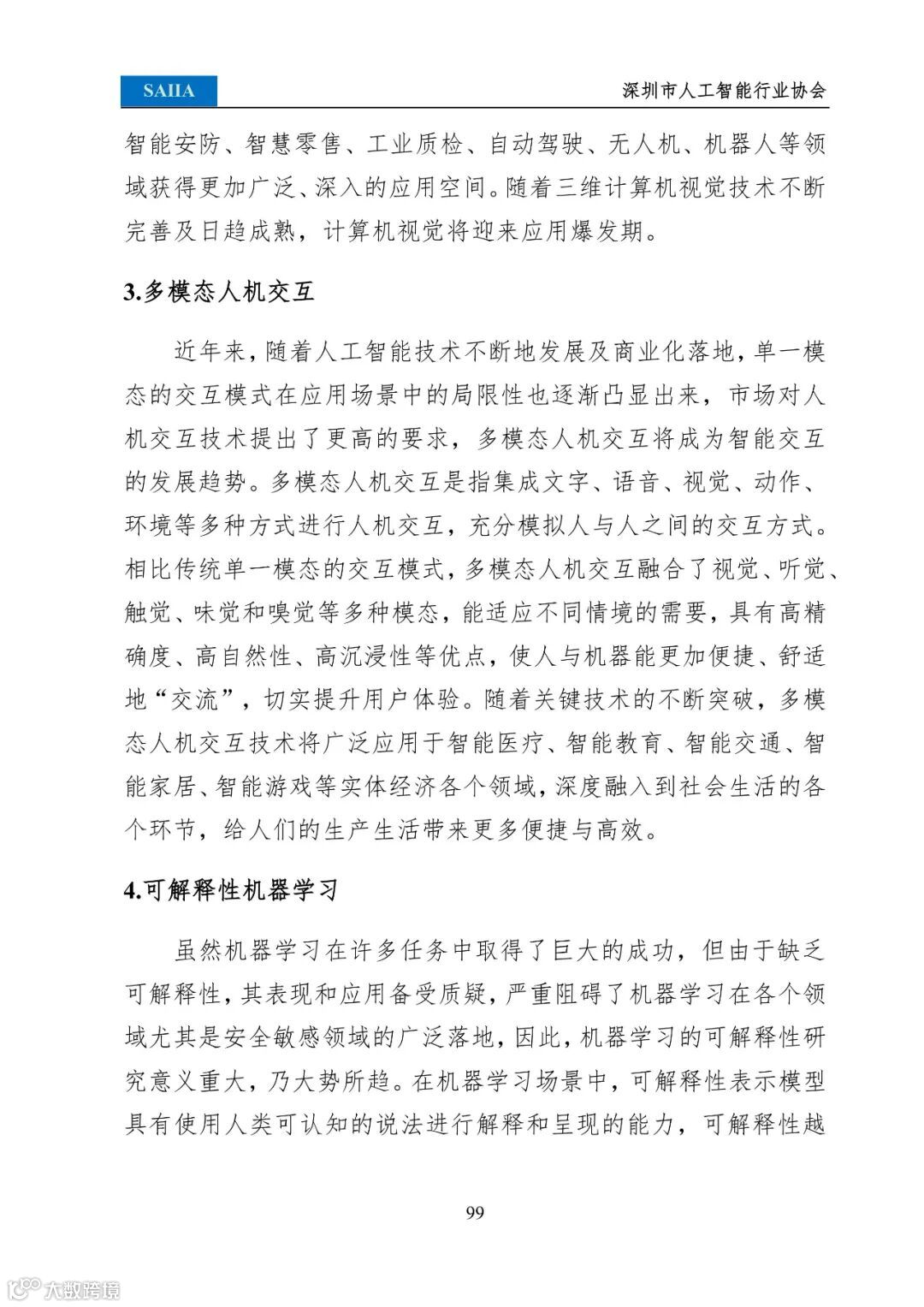 SAIIA

深圳市人工智能行业协会

智能安防、智慧零售、工业质检、自动驾驶、无人机、机器人等领域获得更加广泛、深入的应用空间。随着三维计算机视觉技术不断完善及日趋成熟，计算机视觉将迎来应用爆发期。

3.多模态人机交互

近年来，随着人工智能技术不断地发展及商业化落地，单一模态的交互模式在应用场景中的局限性也逐渐凸显出来，市场对人机交互技术提出了更高的要求，多模态人机交互将成为智能交互的发展趋势。多模态人机交互是指集成文字、语音、视觉、动作、环境等多种方式进行人机交互，充分模拟人与人之间的交互方式。相比传统单一模态的交互模式，多模态人机交互融合了视觉、听觉、触觉、味觉和嗅觉等多种模态，能适应不同情境的需要，具有高精确度、高自然性、高沉浸性等优点，使人与机器能更加便捷、舒适地“交流”，切实提升用户体验。随着关键技术的不断突破，多模态人机交互技术将广泛应用于智能医疗、智能教育、智能交通、智能家居、智能游戏等实体经济各个领域，深度融入到社会生活的各个环节，给人们的生产生活带来更多便捷与高效。

4.可解释性机器学习

虽然机器学习在许多任务中取得了巨大的成功，但由于缺乏可解释性，其表现和应用备受质疑，严重阻碍了机器学习在各个领域尤其是安全敏感领域的广泛落地，因此，机器学习的可解释性研究意义重大，乃大势所趋。在机器学习场景中，可解释性表示模型具有使用人类可认知的说法进行解释和呈现的能力，可解释性越

99

大数跨境